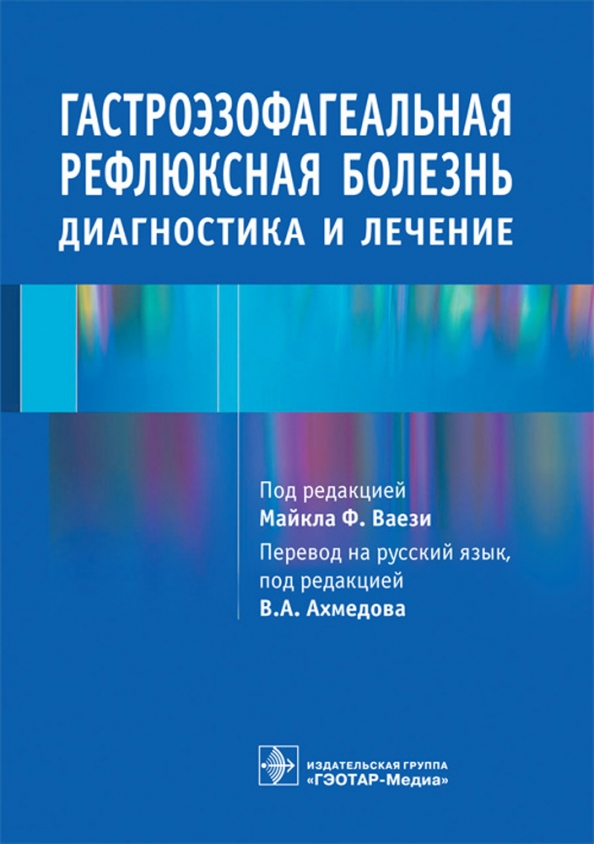 ГАСТРОЭЗОФАГЕАЛЬНАЯ РЕФЛЮКСНАЯ БОЛЕЗНЬ
ДИАГНОСТИКА И ЛЕЧЕНИЕ

Под редакцией
Майкла Ф. Ваези
Перевод на русский язык, под редакцией
В.А. Ахмедова

ИЗДАТЕЛЬСКАЯ ГРУППА
«ГЭОТАР-Медиа»